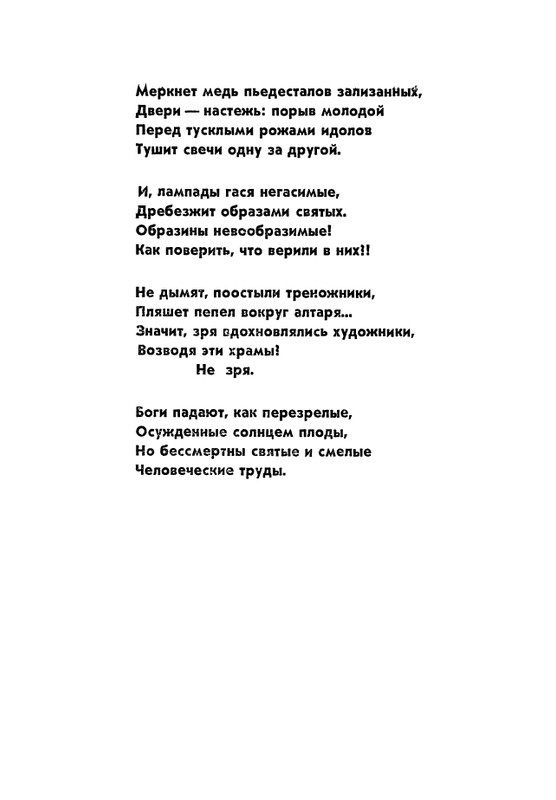 Меркнет медь пьедесталов зализанных,
Двери — настежь: порыв молодой
Перед тусклыми рожами идолов
Тушит свечи одну за другой.

И, лампады гася негасимые,
Дребезжит образами святых.
Образины невообразимые!
Как поверить, что верили в них!!

Не дымят, поостыли треножники,
Пляшет пепел вокруг алтаря...
Значит, зря вдохновлялись художники,
Возводя эти храмы!
Не зря.

Боги падают, как перезрелые,
Осужденные солнцем плоды,
Но бессмертны святые и смелые
Человеческие труды.